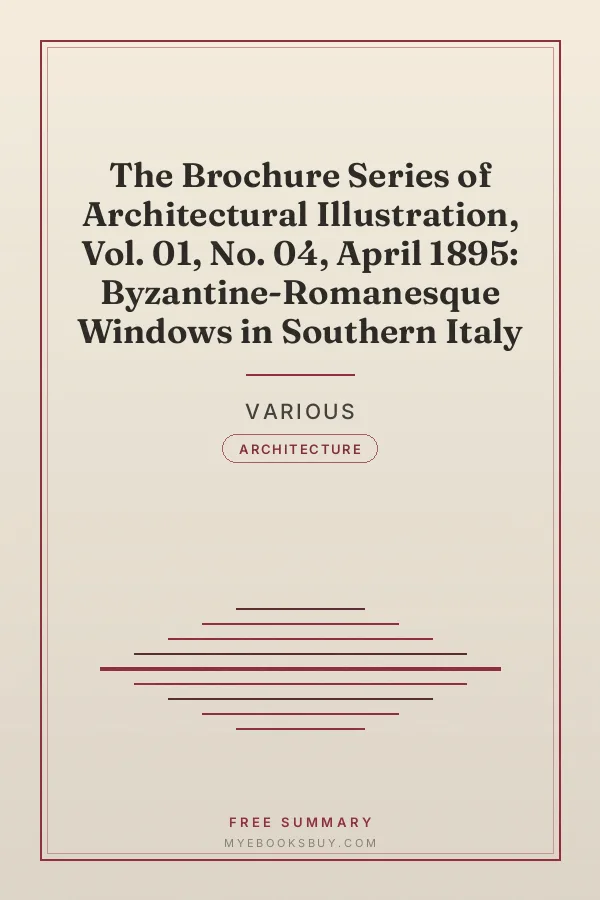 The Brochure Series of Architectural Illustration, Vol. 01, No. 04, April 1895: Byzantine-Romanesque Windows in Southern Italy

VARIOUS

ARCHITECTURE

FREE SUMMARY
MYEBOOKSBUY.COM